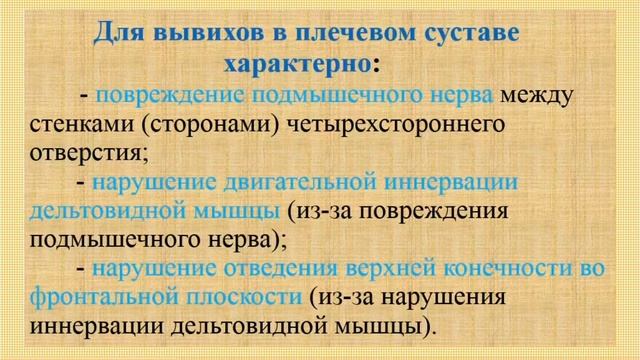 Для вывихов в плечевом суставе характерно:

- повреждение подмышечного нерва между стенками (сторонами) четырехстороннего отверстия;

- нарушение двигательной иннервации дельтовидной мышцы (из-за повреждения подмышечного нерва);

- нарушение отведения верхней конечности во фронтальной плоскости (из-за нарушения иннервации дельтовидной мышцы).